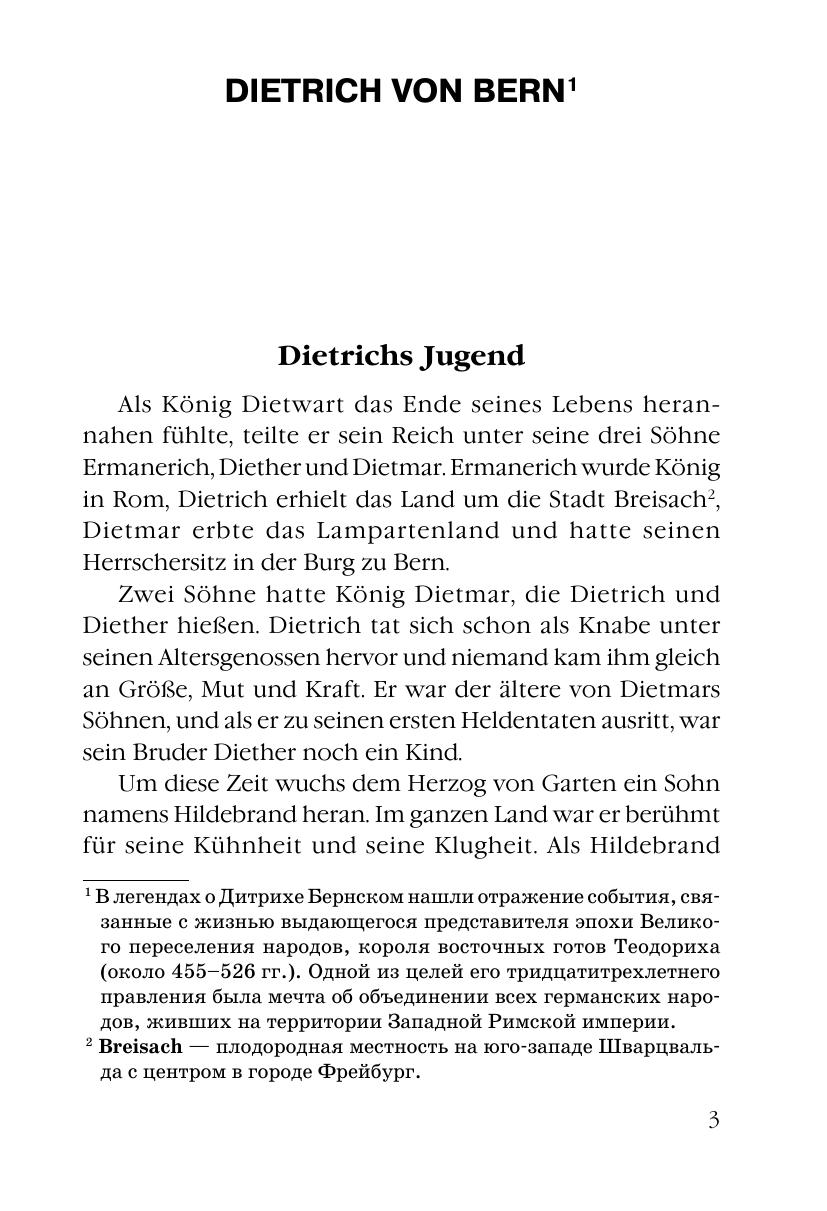 DIETRICH VON BERN$^1$

Dietrichs Jugend

Als König Dietwart das Ende seines Lebens herannahen fühlte, teilte er sein Reich unter seine drei Söhne Ermanerich, Diether und Dietmar. Ermanerich wurde König in Rom, Dietrich erhielt das Land um die Stadt Breisach$^2$, Dietmar erbte das Lampartenland und hatte seinen Herrschersitz in der Burg zu Bern.

Zwei Söhne hatte König Dietmar, die Dietrich und Diether hießen. Dietrich tat sich schon als Knabe unter seinen Altersgenossen hervor und niemand kam ihm gleich an Größe, Mut und Kraft. Er war der ältere von Dietmars Söhnen, und als er zu seinen ersten Heldentaten ausritt, war sein Bruder Diether noch ein Kind.

Um diese Zeit wuchs dem Herzog von Garten ein Sohn namens Hildebrand heran. Im ganzen Land war er berühmt für seine Kühnheit und seine Klugheit. Als Hildebrand

$^1$ В легендах о Дитрихе Бернском нашли отражение события, связанные с жизнью выдающегося представителя эпохи Великого переселения народов, короля восточных готов Теодориха (около 455–526 гг.). Одной из целей его тридцатитрехлетнего правления была мечта об объединении всех германских народов, живших на территории Западной Римской империи.
$^2$ Breisach — плодородная местность на юго-западе Шварцвальда с центром в городе Фрейбург.

3